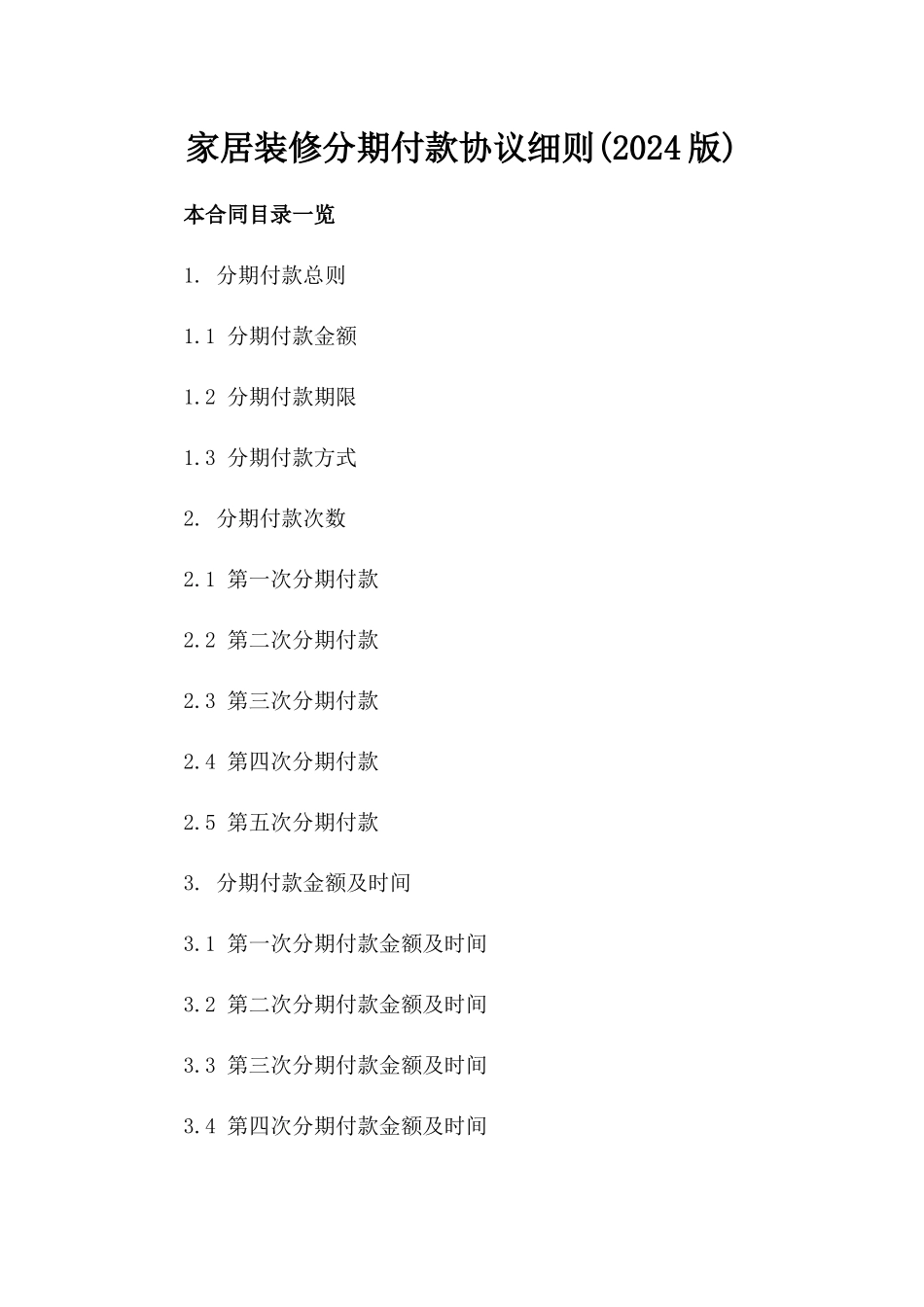 家居装修分期付款协议细则(2024版)

本合同目录一览

1. 分期付款总则

1.1 分期付款金额

1.2 分期付款期限

1.3 分期付款方式

2. 分期付款次数

2.1 第一次分期付款

2.2 第二次分期付款

2.3 第三次分期付款

2.4 第四次分期付款

2.5 第五次分期付款

3. 分期付款金额及时间

3.1 第一次分期付款金额及时间

3.2 第二次分期付款金额及时间

3.3 第三次分期付款金额及时间

3.4 第四次分期付款金额及时间